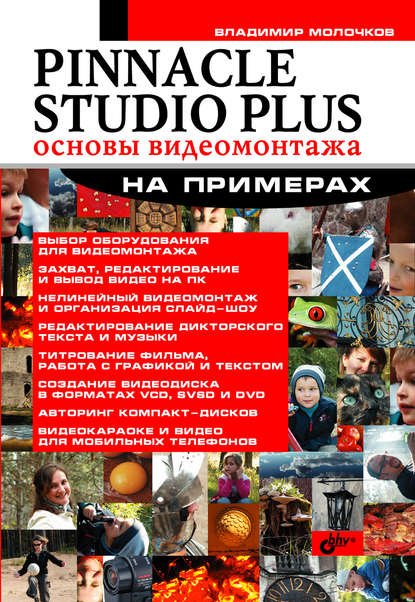 ВЛАДИМИР МОЛОЧКОВ

PINNACLE STUDIO PLUS

основы видеомонтажа

НА ПРИМЕРАХ

ВЫБОР ОБОРУДОВАНИЯ ДЛЯ ВИДЕОМОНТАЖА

ЗАХВАТ, РЕДАКТИРОВАНИЕ И ВЫВОД ВИДЕО НА ПК

НЕЛИНЕЙНЫЙ ВИДЕОМОНТАЖ И ОРГАНИЗАЦИЯ СЛАЙД-ШОУ

РЕДАКТИРОВАНИЕ ДИКТОРСКОГО ТЕКСТА И МУЗЫКИ

ТИТРОВАНИЕ ФИЛЬМА, РАБОТА С ГРАФИКОЙ И ТЕКСТОМ

СОЗДАНИЕ ВИДЕОДИСКА В ФОРМАТАХ VCD, SVSD И DVD

АВТОРИНГ КОМПАКТ-ДИСКОВ

ВИДЕОКАРАОКЕ И ВИДЕО ДЛЯ МОБИЛЬНЫХ ТЕЛЕФОНОВ

bhv®